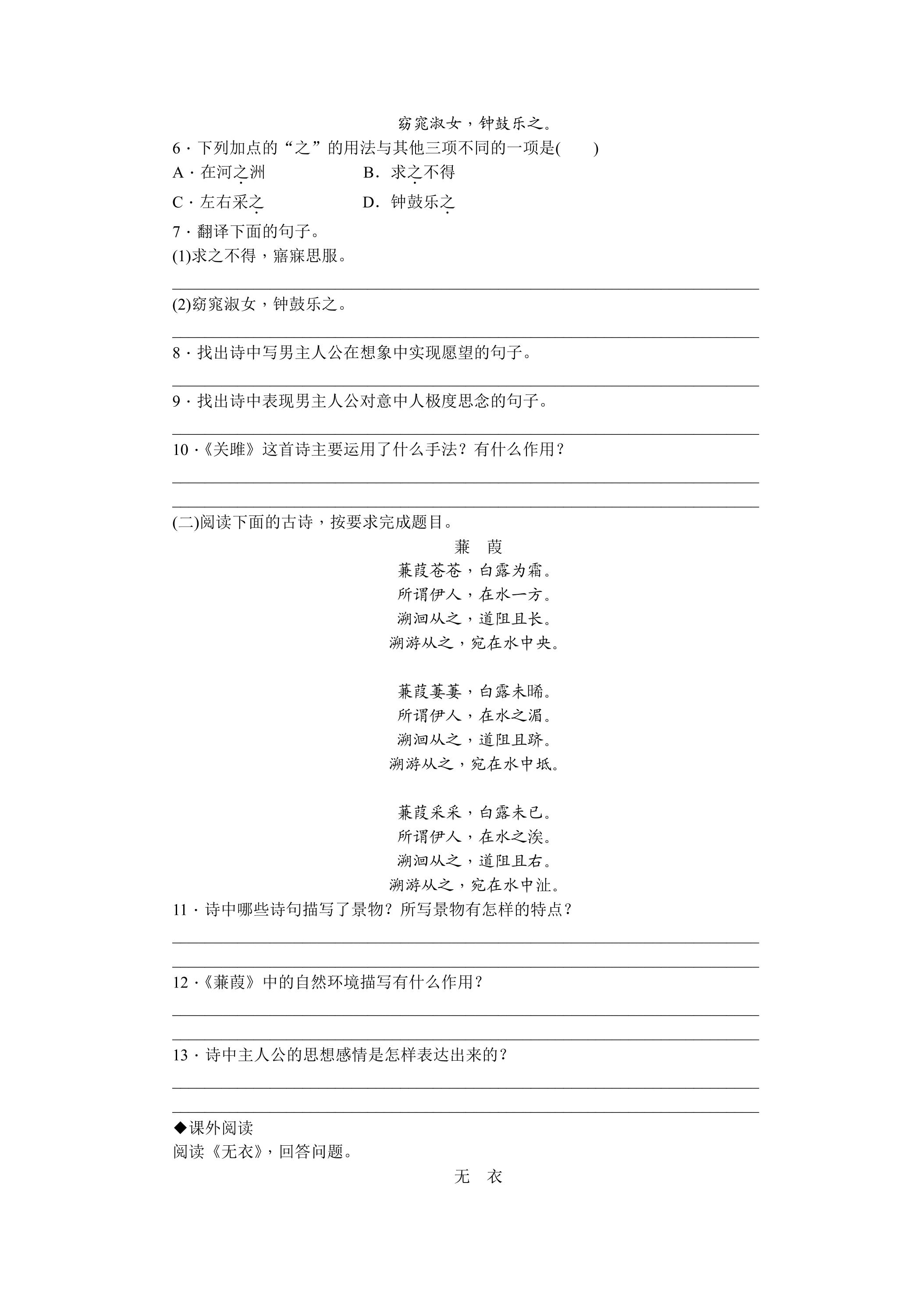 窈窕淑女，钟鼓乐之。

6·下列加点的“之”的用法与其他三项不同的一项是(　　)

A·在河之洲　B．求之不得

C·左右采之　D．钟鼓乐之

7·翻译下面的句子。

(1)求之不得，寤寐思服。

____

(2)窈窕淑女，钟鼓乐之。

____

8·找出诗中写男主人公在想象中实现愿望的句子。

____

9·找出诗中表现男主人公对意中人极度思念的句子。

____

10·《关雎》这首诗主要运用了什么手法？有什么作用？

____

____

(二)阅读下面的古诗，按要求完成题目。

蒹　葭

蒹葭苍苍，白露为霜。
所谓伊人，在水一方。
溯洄从之，道阻且长。
溯游从之，宛在水中央。

蒹葭萋萋，白露未晞。
所谓伊人，在水之湄。
溯洄从之，道阻且跻。
溯游从之，宛在水中坻。

蒹葭采采，白露未已。
所谓伊人，在水之涘。
溯洄从之，道阻且右。
溯游从之，宛在水中沚。

11·诗中哪些诗句描写了景物？所写景物有怎样的特点？

____

____

12·《蒹葭》中的自然环境描写有什么作用？

____

____

13·诗中主人公的思想感情是怎样表达出来的？

____

____

◆课外阅读

阅读《无衣》，回答问题。

无　衣